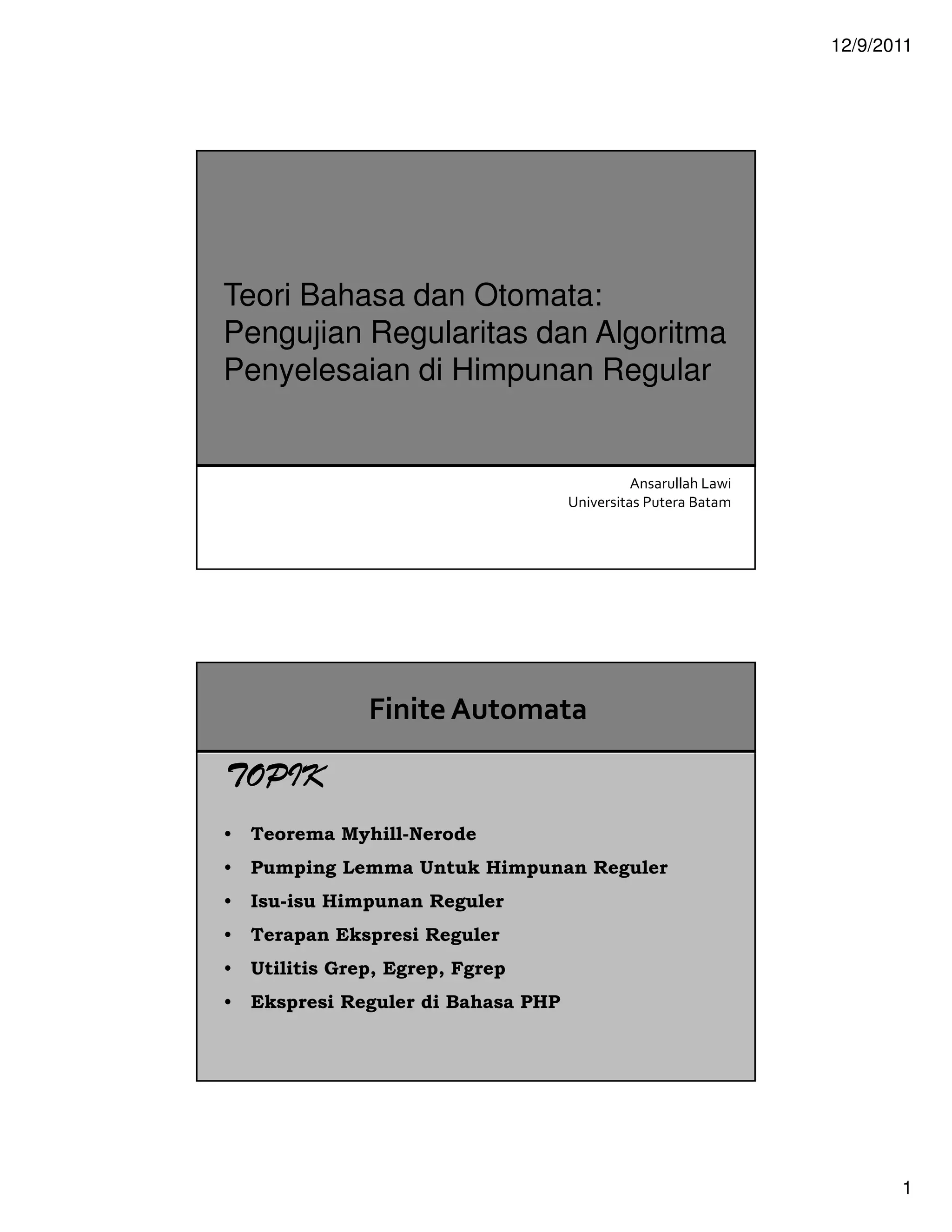 12/9/2011

Teori Bahasa dan Otomata: Pengujian Regularitas dan Algoritma Penyelesaian di Himpunan Regular

Ansarullah Lawi
Universitas Putera Batam

Finite Automata

TOPIK

• Teorema Myhill-Nerode
• Pumping Lemma Untuk Himpunan Reguler
• Isu-isu Himpunan Reguler
• Terapan Ekspresi Reguler
• Utilitis Grep, Egrep, Fgrep
• Ekspresi Reguler di Bahasa PHP

1